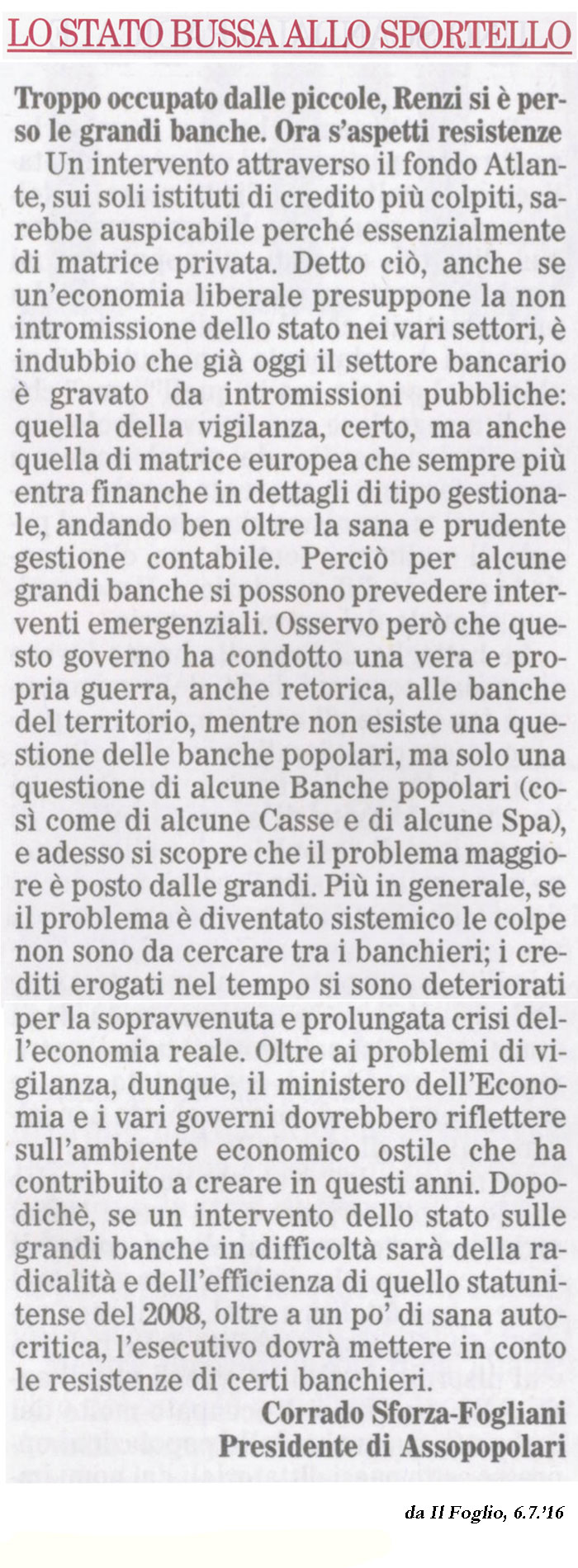 LO STATO BUSSA ALLO SPORTELLO

Troppo occupato dalle piccole, Renzi si è perso le grandi banche. Ora s'aspetti resistenze

Un intervento attraverso il fondo Atlante, sui soli istituti di credito più colpiti, sarebbe auspicabile perché essenzialmente di matrice privata. Detto ciò, anche se un'economia liberale presuppone la non intromissione dello stato nei vari settori, è indubbio che già oggi il settore bancario è gravato da intromissioni pubbliche: quella della vigilanza, certo, ma anche quella di matrice europea che sempre più entra finanche in dettagli di tipo gestionale, andando ben oltre la sana e prudente gestione contabile. Perciò per alcune grandi banche si possono prevedere interventi emergenziali. Osservo però che questo governo ha condotto una vera e propria guerra, anche retorica, alle banche del territorio, mentre non esiste una questione delle banche popolari, ma solo una questione di alcune Banche popolari (così come di alcune Casse e di alcune Spa), e adesso si scopre che il problema maggiore è posto dalle grandi. Più in generale, se il problema è diventato sistemico le colpe non sono da cercare tra i banchieri; i crediti erogati nel tempo si sono deteriorati per la sopravvenuta e prolungata crisi dell'economia reale. Oltre ai problemi di vigilanza, dunque, il ministero dell'Economia e i vari governi dovrebbero riflettere sull'ambiente economico ostile che ha contribuito a creare in questi anni. Dopodichè, se un intervento dello stato sulle grandi banche in difficoltà sarà della radicalità e dell'efficienza di quello statunitense del 2008, oltre a un po' di sana autocritica, l'esecutivo dovrà mettere in conto le resistenze di certi banchieri.

Corrado Sforza-Fogliani
Presidente di Assopopolari

da Il Foglio, 6.7.'16